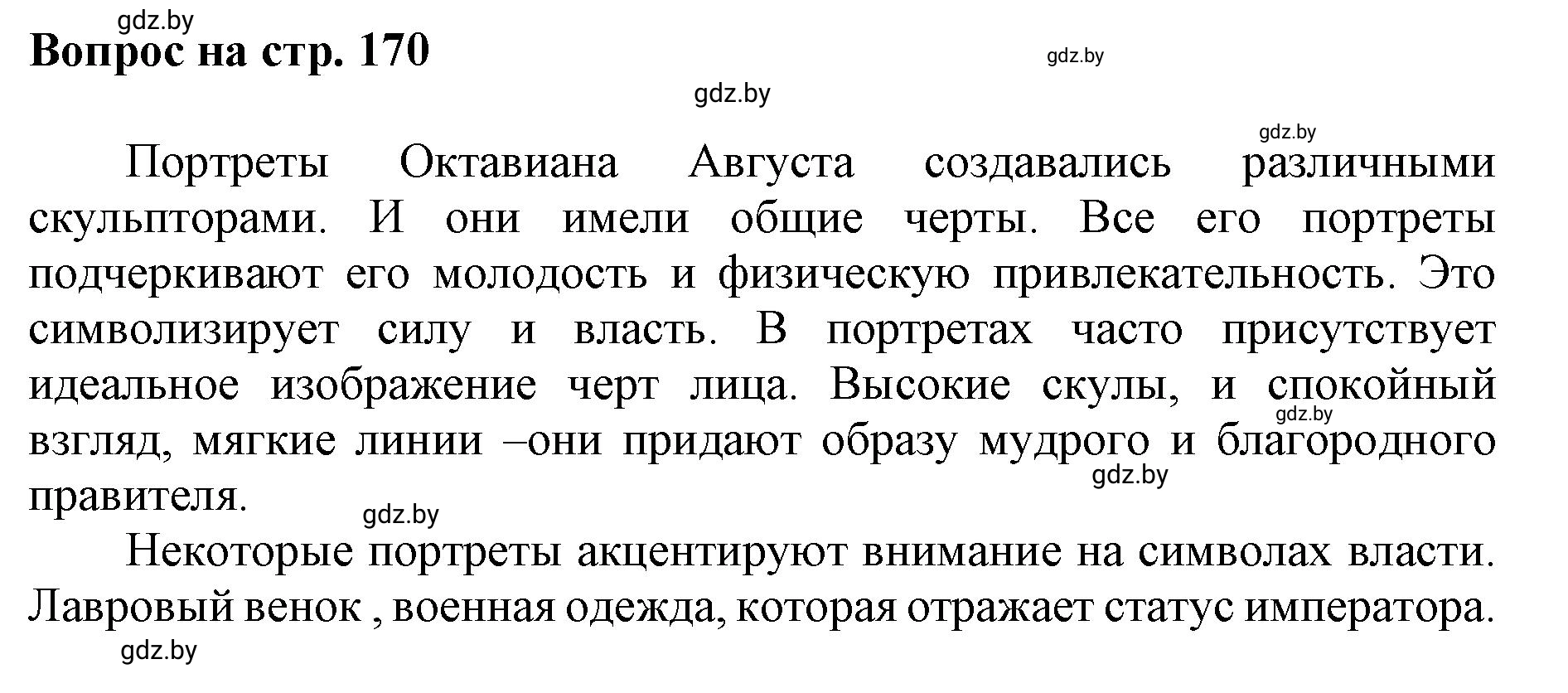 gdz.by
Вопрос на стр. 170
gdz.by
gdz.by
gdz.by
Портреты Октавиана Августа создавались различными скульпторами. И они имели общие черты. Все его портреты подчеркивают его молодость и физическую привлекательность. Это символизирует силу и власть. В портретах часто присутствует идеальное изображение черт лица. Высокие скулы, и спокойный взгляд, мягкие линии –они придают образу мудрого и благородного правителя.
gdz.by
gdz.by
gdz.by
Некоторые портреты акцентируют внимание на символах власти. Лавровый венок , военная одежда, которая отражает статус императора.
gdz.by